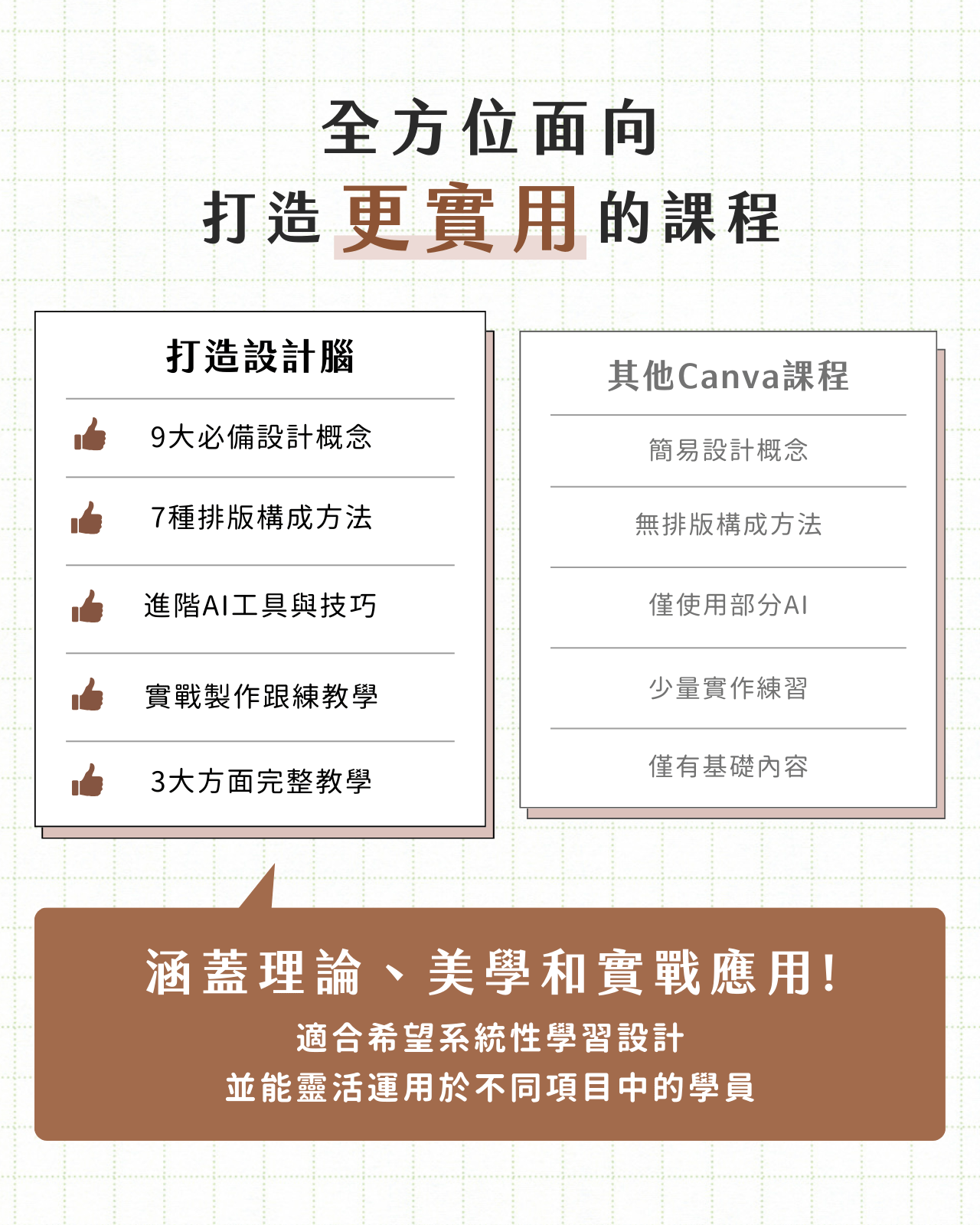 全方位面向
打造更實用的課程

打造設計腦

9大必備設計概念

7種排版構成方法

進階AI工具與技巧

實戰製作跟練教學

3大方面完整教學

其他Canva課程

簡易設計概念

無排版構成方法

僅使用部分AI

少量實作練習

僅有基礎內容

涵蓋理論、美學和實戰應用!
適合希望系統性學習設計
並能靈活運用於不同項目中的學員